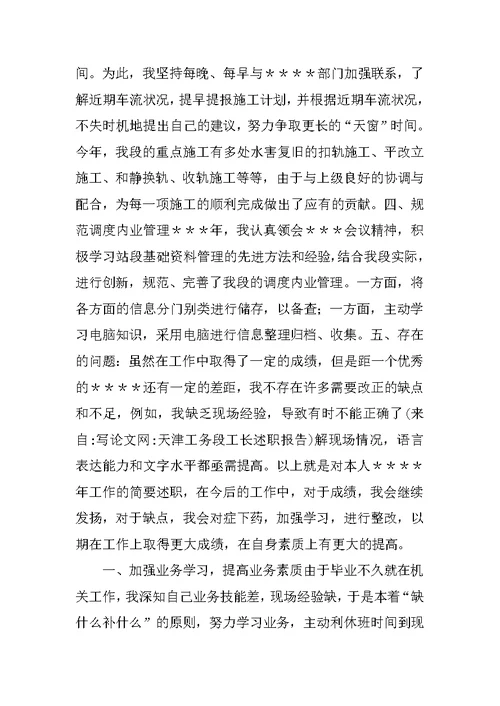 间。为此，我坚持每晚、每早与＊＊＊＊部门加强联系，了解近期车流状况，提早提报施工计划，并根据近期车流状况，不失时机地提出自己的建议，努力争取更长的“天窗”时间。今年，我段的重点施工有多处水害复旧的扣轨施工、平改立施工、和静换轨、收轨施工等等，由于与上级良好的协调与配合，为每一项施工的顺利完成做出了应有的贡献。四、规范调度内业管理＊＊＊年，我认真领会＊＊＊会议精神，积极学习站段基础资料管理的先进方法和经验，结合我段实际，进行创新，规范、完善了我段的调度内业管理。一方面，将各方面的信息分门别类进行储存，以备查；一方面，主动学习电脑知识，采用电脑进行信息整理归档、收集。五、存在的问题：虽然在工作中取得了一定的成绩，但是距一个优秀的＊＊＊＊还有一定的差距，我不存在许多需要改正的缺点和不足，例如，我缺乏现场经验，导致有时不能正确了(来自:写论文网:天津工务段工长述职报告)解现场情况，语言表达能力和文字水平都亟需提高。以上就是对本人＊＊＊＊年工作的简要述职，在今后的工作中，对于成绩，我会继续发扬，对于缺点，我会对症下药，加强学习，进行整改，以期在工作上取得更大成绩，在自身素质上有更大的提高。

一、加强业务学习，提高业务素质由于毕业不久就在机关工作，我深知自己业务技能差，现场经验缺，于是本着“缺什么补什么”的原则，努力学习业务，主动利休班时间到现